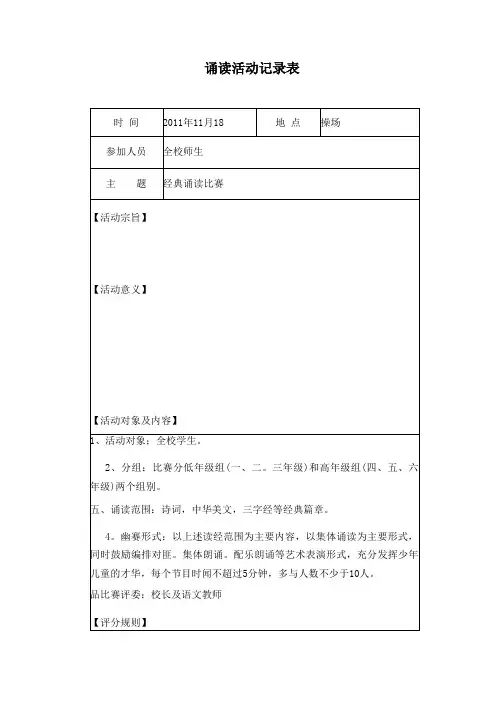 诵读活动记录表

| 时 间 | 2011年11月18 | 地 点 | 操场 |
|---|---|---|---|
| 参加人员 | 全校师生 | | |
| 主 题 | 经典诵读比赛 | | |

【活动宗旨】

【活动意义】

【活动对象及内容】

1、活动对象：全校学生。

2、分组：比赛分低年级组(一、二。三年级)和高年级组(四、五、六年级)两个组别。

五、诵读范围：诗词，中华美文，三字经等经典篇章。

4。幽赛形式：以上述读经范围为主要内容，以集体诵读为主要形式，同时鼓励编排对匪。集体朗诵。配乐朗诵等艺术表演形式，充分发挥少年儿童的才华，每个节目时间不超过5分钟，多与人数不少于10人。

品比赛评委：校长及语文教师

【评分规则】